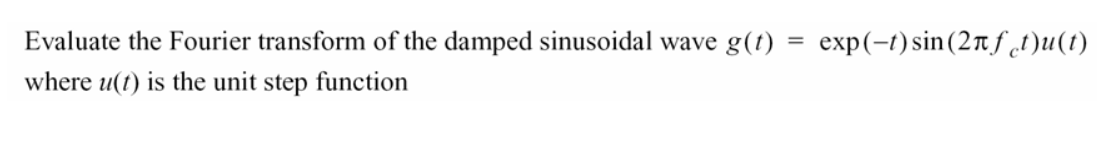 Evaluate the Fourier transform of the damped sinusoidal wave $g(t) = \exp(-t)\sin(2\pi f_c t)u(t)$ where $u(t)$ is the unit step function